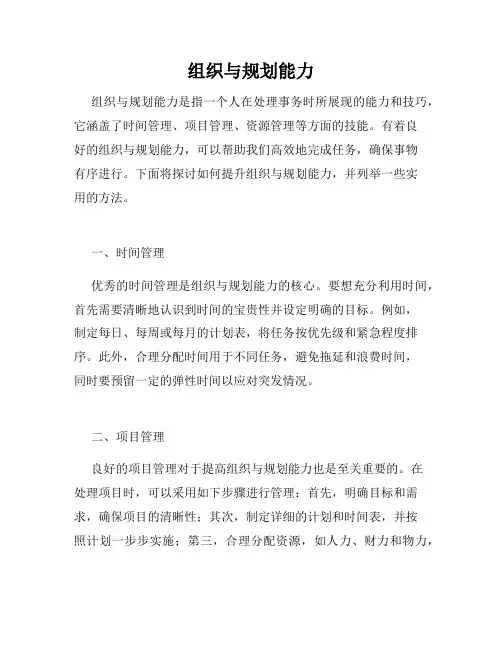 组织与规划能力

组织与规划能力是指一个人在处理事务时所展现的能力和技巧，它涵盖了时间管理、项目管理、资源管理等方面的技能。有着良好的组织与规划能力，可以帮助我们高效地完成任务，确保事物有序进行。下面将探讨如何提升组织与规划能力，并列举一些实用的方法。

一、时间管理

优秀的时间管理是组织与规划能力的核心。要想充分利用时间，首先需要清晰地认识到时间的宝贵性并设定明确的目标。例如，制定每日、每周或每月的计划表，将任务按优先级和紧急程度排序。此外，合理分配时间用于不同任务，避免拖延和浪费时间，同时要预留一定的弹性时间以应对突发情况。

二、项目管理

良好的项目管理对于提高组织与规划能力也是至关重要的。在处理项目时，可以采用如下步骤进行管理：首先，明确目标和需求，确保项目的清晰性；其次，制定详细的计划和时间表，并按照计划一步步实施；第三，合理分配资源，如人力、财力和物力，